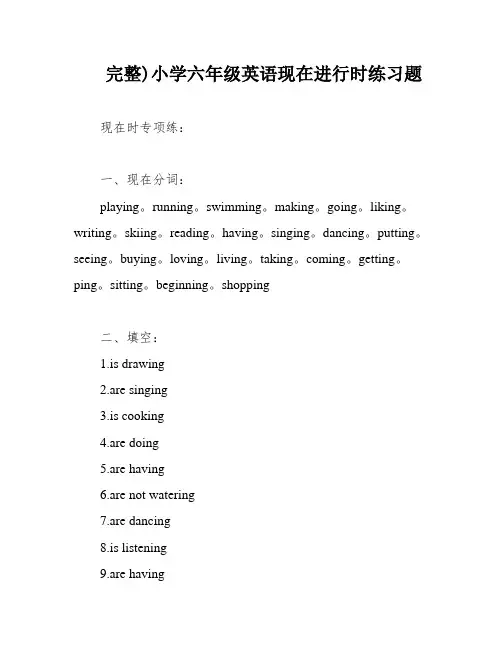 完整)小学六年级英语现在进行时练习题

现在时专项练：

一、现在分词：

playing。running。swimming。making。going。liking。writing。skiing。reading。having。singing。dancing。putting。seeing。buying。loving。living。taking。coming。getting。ping。sitting。beginning。shopping

二、填空：

1.is drawing

2.are singing

3.is cooking

4.are doing

5.are having

6.are not watering

7.are dancing

8.is listening

9.are having